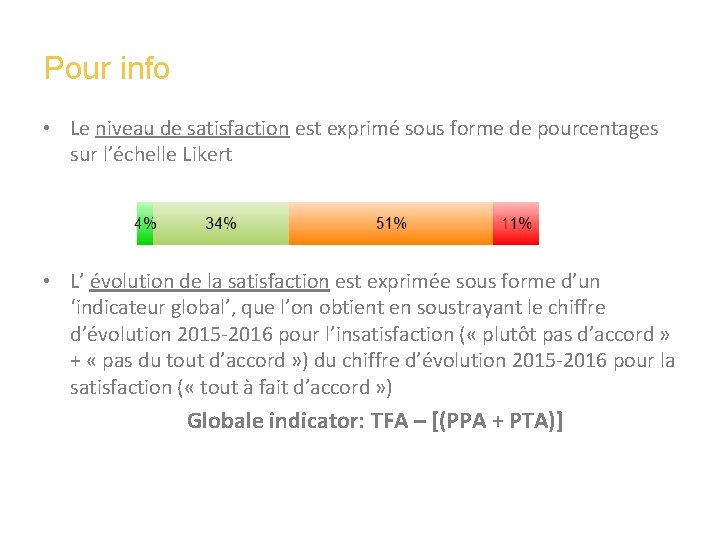 Pour info

• Le niveau de satisfaction est exprimé sous forme de pourcentages sur l'échelle Likert

4% 34% 51% 11%

• L' évolution de la satisfaction est exprimée sous forme d'un 'indicateur global', que l'on obtient en soustrayant le chiffre d'évolution 2015-2016 pour l'insatisfaction (« plutôt pas d'accord » + « pas du tout d'accord ») du chiffre d'évolution 2015-2016 pour la satisfaction (« tout à fait d'accord »)

Globale indicator: TFA – [(PPA + PTA)]